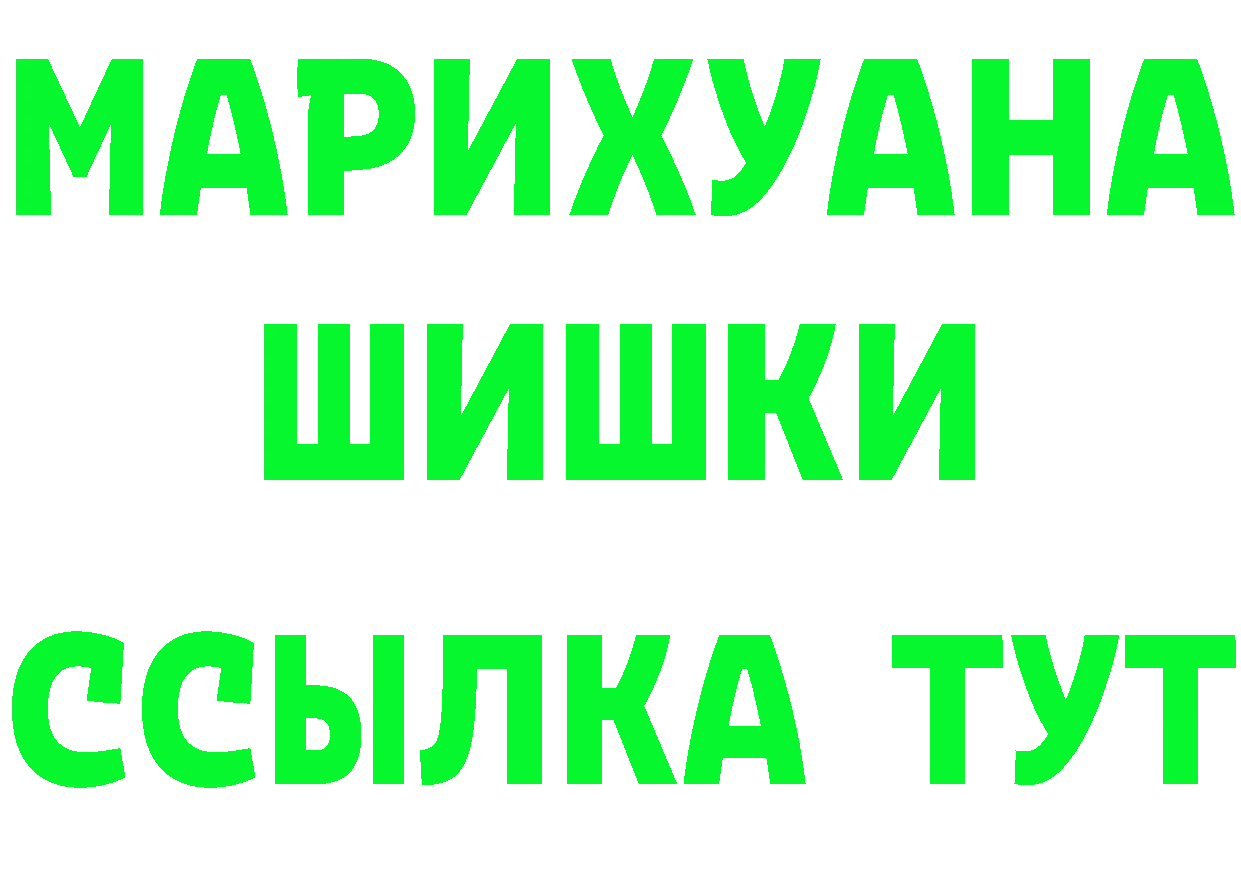 МАРИХУАНА ШИШКИ

ССЫЛКА ТУТ